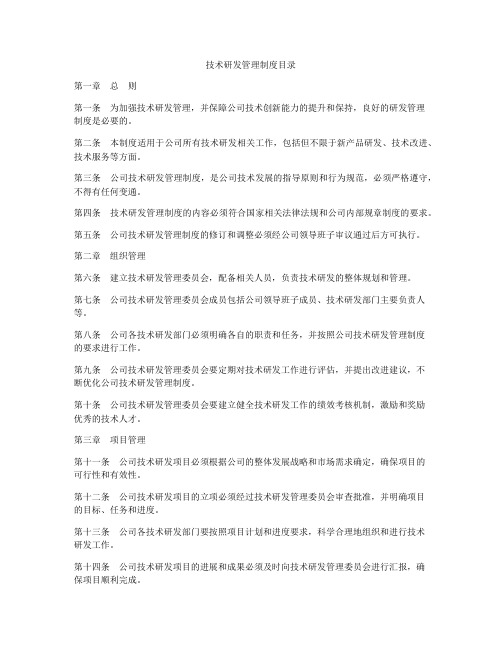 技术研发管理制度目录

第一章　总　则

第一条　为加强技术研发管理，并保障公司技术创新能力的提升和保持，良好的研发管理制度是必要的。

第二条　本制度适用于公司所有技术研发相关工作，包括但不限于新产品研发、技术改进、技术服务等方面。

第三条　公司技术研发管理制度，是公司技术发展的指导原则和行为规范，必须严格遵守，不得有任何变通。

第四条　技术研发管理制度的内容必须符合国家相关法律法规和公司内部规章制度的要求。

第五条　公司技术研发管理制度的修订和调整必须经公司领导班子审议通过后方可执行。

第二章　组织管理

第六条　建立技术研发管理委员会，配备相关人员，负责技术研发的整体规划和管理。

第七条　公司技术研发管理委员会成员包括公司领导班子成员、技术研发部门主要负责人等。

第八条　公司各技术研发部门必须明确各自的职责和任务，并按照公司技术研发管理制度的要求进行工作。

第九条　公司技术研发管理委员会要定期对技术研发工作进行评估，并提出改进建议，不断优化公司技术研发管理制度。

第十条　公司技术研发管理委员会要建立健全技术研发工作的绩效考核机制，激励和奖励优秀的技术人才。

第三章　项目管理

第十一条　公司技术研发项目必须根据公司的整体发展战略和市场需求确定，确保项目的可行性和有效性。

第十二条　公司技术研发项目的立项必须经过技术研发管理委员会审查批准，并明确项目的目标、任务和进度。

第十三条　公司各技术研发部门要按照项目计划和进度要求，科学合理地组织和进行技术研发工作。

第十四条　公司技术研发项目的进展和成果必须及时向技术研发管理委员会进行汇报，确保项目顺利完成。